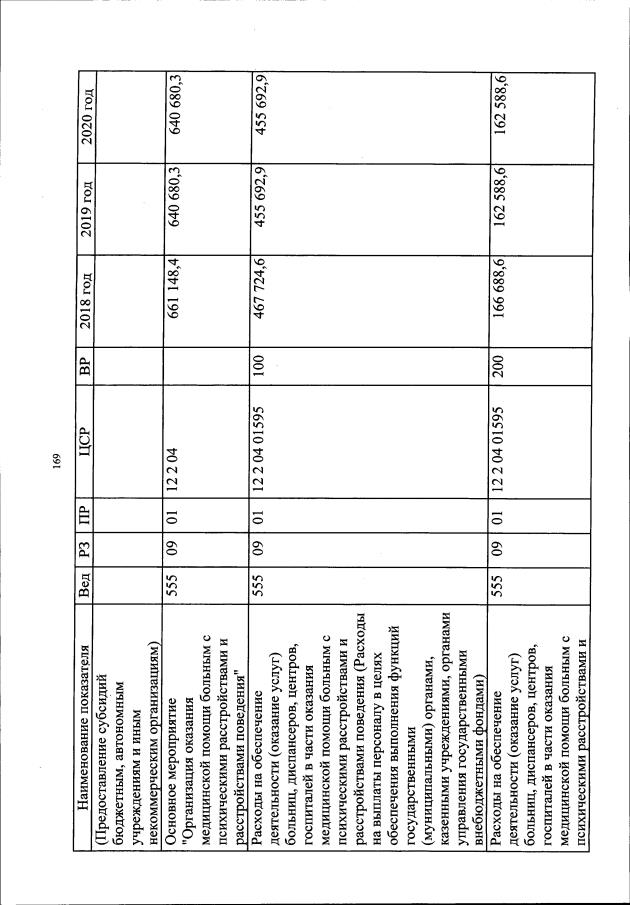 169

| Наименование показателя | Вед | РЗ | ПР | ЦСР | ВР | 2018 год | 2019 год | 2020 год |
|---|---|---|---|---|---|---|---|---|
| (Предоставление субсидий бюджетным, автономным учреждениям и иным некоммерческим организациям) | | | | | | | | |
| Основное мероприятие "Организация оказания медицинской помощи больным с психическими расстройствами и расстройствами поведения" | 555 | 09 | 01 | 12 2 04 | | 661 148,4 | 640 680,3 | 640 680,3 |
| Расходы на обеспечение деятельности (оказание услуг) больниц, диспансеров, центров, госпиталей в части оказания медицинской помощи больным с психическими расстройствами и расстройствами поведения (Расходы на выплаты персоналу в целях обеспечения выполнения функций государственными (муниципальными) органами, казенными учреждениями, органами управления государственными внебюджетными фондами) | 555 | 09 | 01 | 12 2 04 01595 | 100 | 467 724,6 | 455 692,9 | 455 692,9 |
| Расходы на обеспечение деятельности (оказание услуг) больниц, диспансеров, центров, госпиталей в части оказания медицинской помощи больным с психическими расстройствами и | 555 | 09 | 01 | 12 2 04 01595 | 200 | 166 688,6 | 162 588,6 | 162 588,6 |